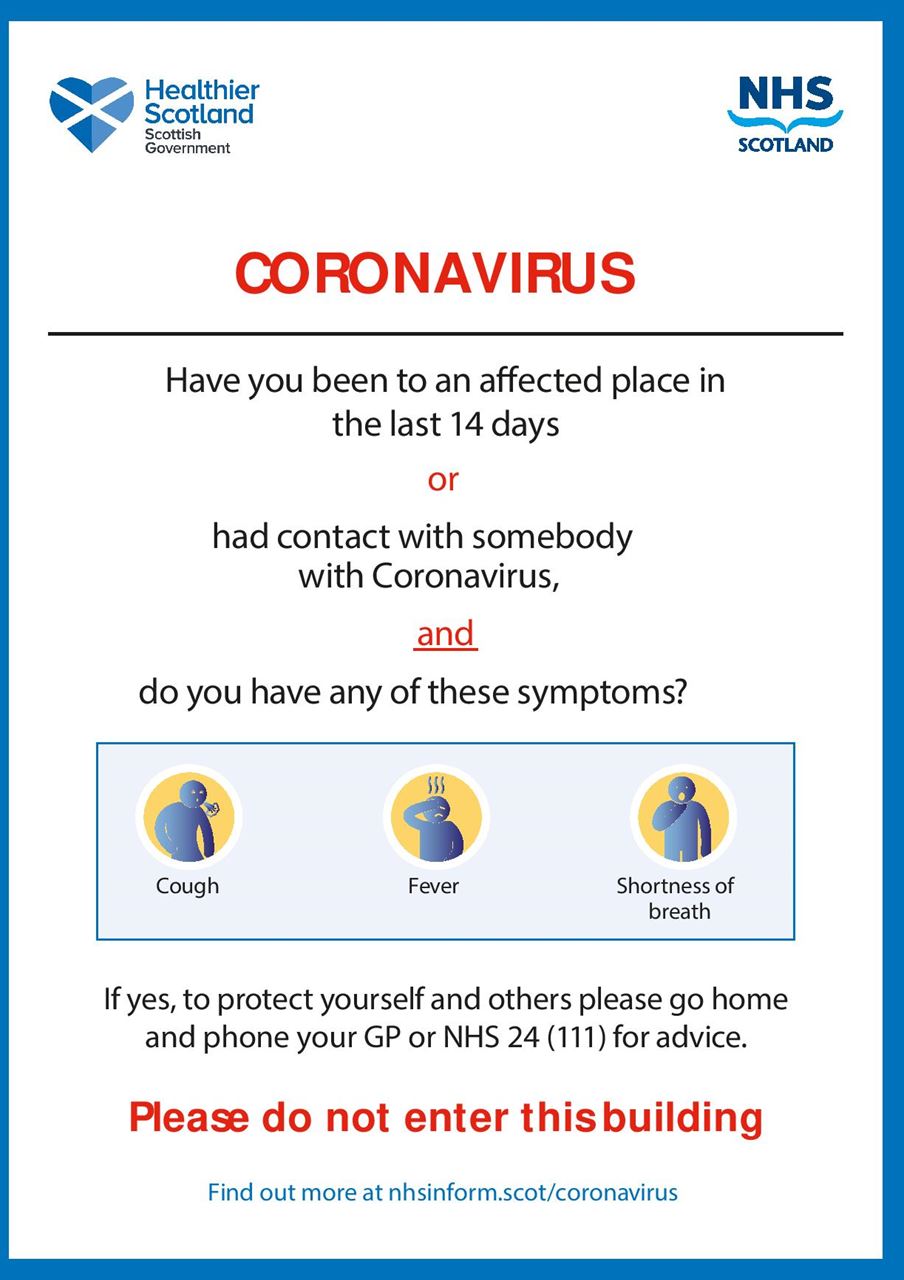 Healthier Scotland
Scottish Government

NHS
SCOTLAND

CORONAVIRUS

Have you been to an affected place in the last 14 days

or

had contact with somebody with Coronavirus,

and

do you have any of these symptoms?

Cough

Fever

Shortness of breath

If yes, to protect yourself and others please go home and phone your GP or NHS 24 (111) for advice.

Please do not enter this building

Find out more at nhsinform.scot/coronavirus